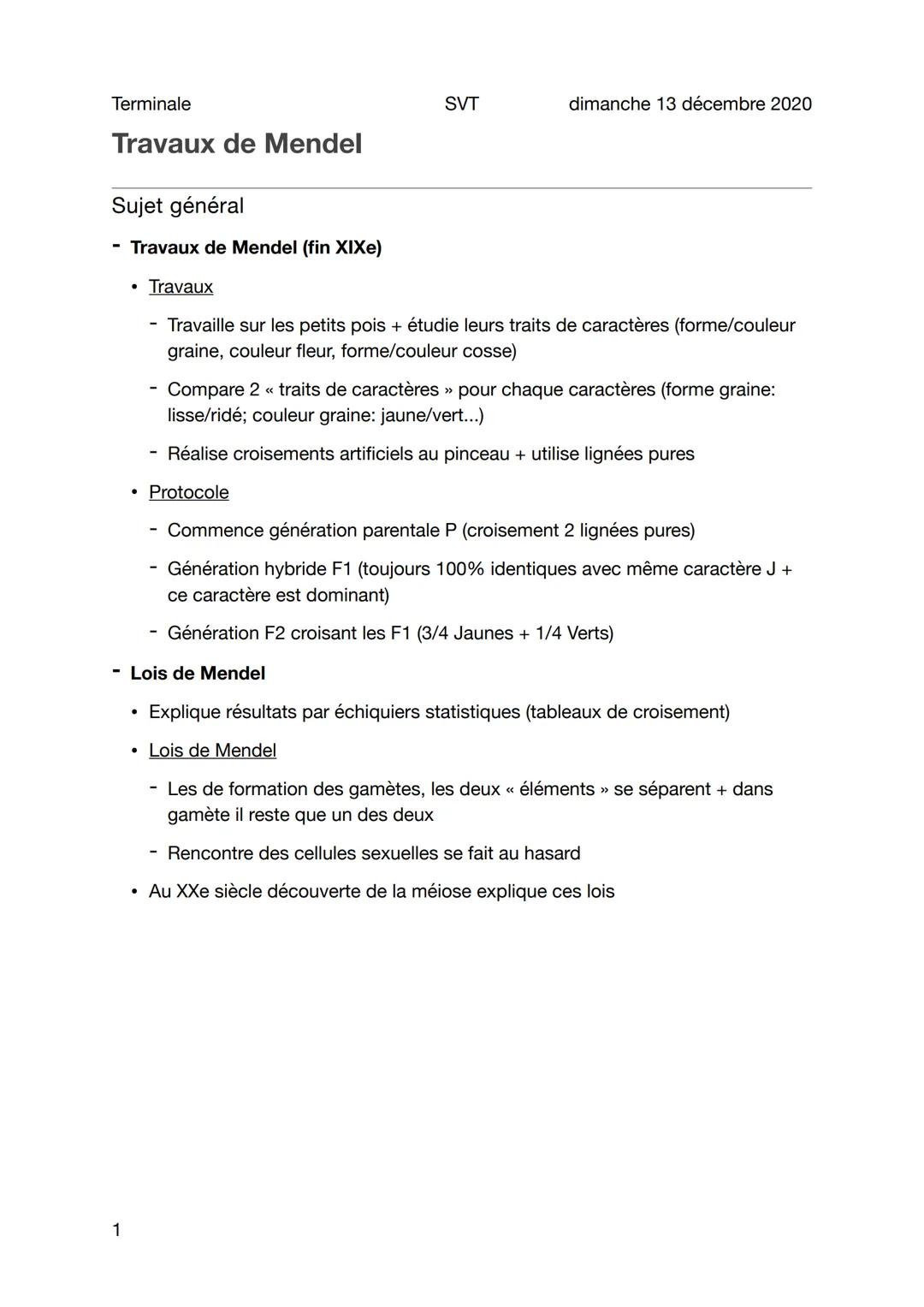 Terminale SVT dimanche 13 décembre 2020

Travaux de Mendel

Sujet général

- Travaux de Mendel (fin XIXe)

• Travaux

- Travaille sur les petits pois + étudie leurs traits de caractères (forme/couleur graine, couleur fleur, forme/couleur cosse)

- Compare 2 « traits de caractères » pour chaque caractères (forme graine: lisse/ridé; couleur graine: jaune/vert...)

- Réalise croisements artificiels au pinceau + utilise lignées pures

• Protocole

- Commence génération parentale P (croisement 2 lignées pures)

- Génération hybride F1 (toujours 100% identiques avec même caractère J + ce caractère est dominant)

- Génération F2 croisant les F1 (3/4 Jaunes + 1/4 Verts)

- Lois de Mendel

• Explique résultats par échiquiers statistiques (tableaux de croisement)

• Lois de Mendel

- Les de formation des gamètes, les deux « éléments » se séparent + dans gamète il reste que un des deux

- Rencontre des cellules sexuelles se fait au hasard

• Au XXe siècle découverte de la méiose explique ces lois

1